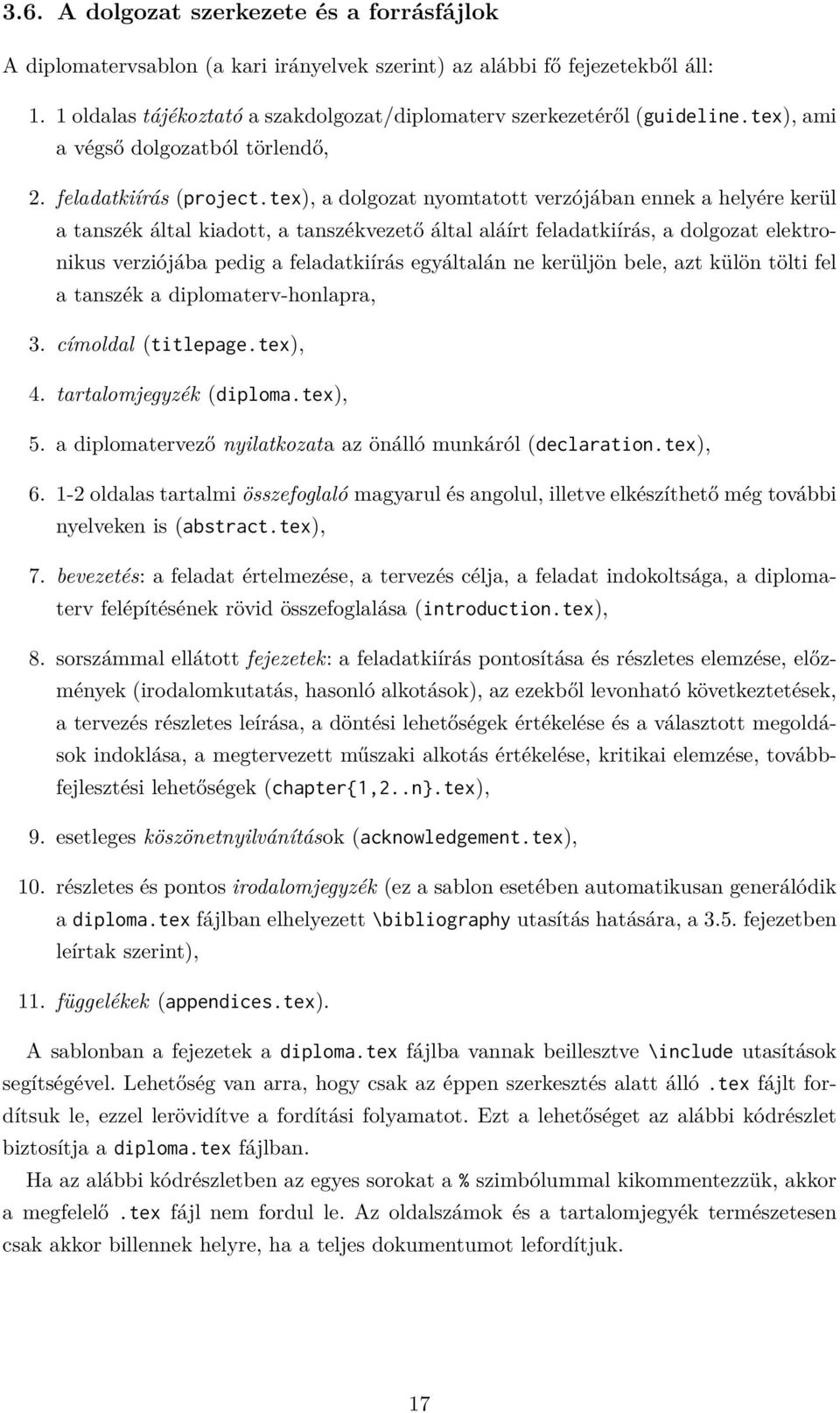 3.6. A dolgozat szerkezete és a forrásfájlok

A diplomatervsablon (a kari irányelvek szerint) az alábbi fő fejezetekből áll:

1. 1 oldalas tájékoztató a szakdolgozat/diplomaterv szerkezetéről (guideline.tex), ami a végső dolgozatból törlendő,

2. feladatkiírás (project.tex), a dolgozat nyomtatott verzójában ennek a helyére kerül a tanszék által kiadott, a tanszékvezető által aláírt feladatkiírás, a dolgozat elektronikus verziójába pedig a feladatkiírás egyáltalán ne kerüljön bele, azt külön tölti fel a tanszék a diplomaterv-honlapra,

3. címoldal (titlepage.tex),

4. tartalomjegyzék (diploma.tex),

5. a diplomatervező nyilatkozata az önálló munkáról (declaration.tex),

6. 1-2 oldalas tartalmi összefoglaló magyarul és angolul, illetve elkészíthető még további nyelveken is (abstract.tex),

7. bevezetés: a feladat értelmezése, a tervezés célja, a feladat indokoltsága, a diplomaterv felépítésének rövid összefoglalása (introduction.tex),

8. sorszámmal ellátott fejezetek: a feladatkiírás pontosítása és részletes elemzése, előzmények (irodalomkutatás, hasonló alkotások), az ezekből levonható következtetések, a tervezés részletes leírása, a döntési lehetőségek értékelése és a választott megoldások indoklása, a megtervezett műszaki alkotás értékelése, kritikai elemzése, továbbfejlesztési lehetőségek (chapter{1,2..n}.tex),

9. esetleges köszönetnyilvánítások (acknowledgement.tex),

10. részletes és pontos irodalomjegyzék (ez a sablon esetében automatikusan generálódik a diploma.tex fájlban elhelyezett \bibliography utasítás hatására, a 3.5. fejezetben leírtak szerint),

11. függelékek (appendices.tex).

A sablonban a fejezetek a diploma.tex fájlba vannak beillesztve \include utasítások segítségével. Lehetőség van arra, hogy csak az éppen szerkesztés alatt álló .tex fájlt fordítsuk le, ezzel lerövidítve a fordítási folyamatot. Ezt a lehetőséget az alábbi kódrészlet biztosítja a diploma.tex fájlban.

Ha az alábbi kódrészletben az egyes sorokat a % szimbólummal kikommentezzük, akkor a megfelelő .tex fájl nem fordul le. Az oldalszámok és a tartalomjegyék természetesen csak akkor billennek helyre, ha a teljes dokumentumot lefordítjuk.

17